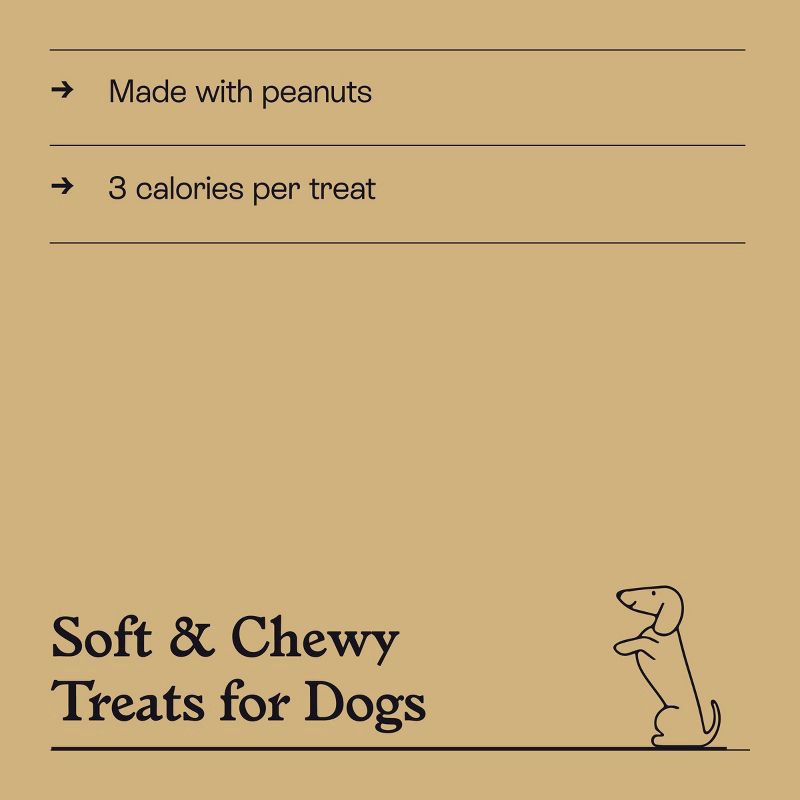 → Made with peanuts

→ 3 calories per treat

Soft & Chewy
Treats for Dogs